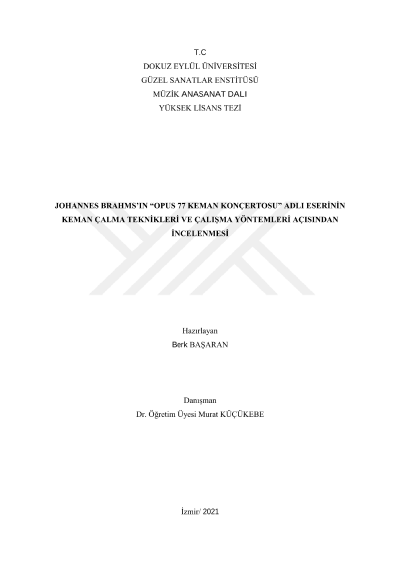 T.C
DOKUZ EYLÜL ÜNİVERSİTESİ
GÜZEL SANATLAR ENSTİTÜSÜ
MÜZİK ANASANAT DALI
YÜKSEK LİSANS TEZİ

JOHANNES BRAHMS'IN "OPUS 77 KEMAN KONÇERTOSU" ADLI ESERİNİN KEMAN ÇALMA TEKNİKLERİ VE ÇALIŞMA YÖNTEMLERİ AÇISINDAN İNCELENMESİ

Hazırlayan
Berk BAŞARAN

Danışman
Dr. Öğretim Üyesi Murat KÜÇÜKEBE

İzmir/ 2021